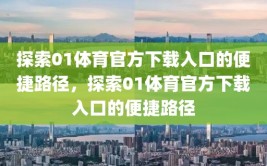 探索01体育官方下载入口的便捷路径，探索01体育官方下载入口的便捷路径